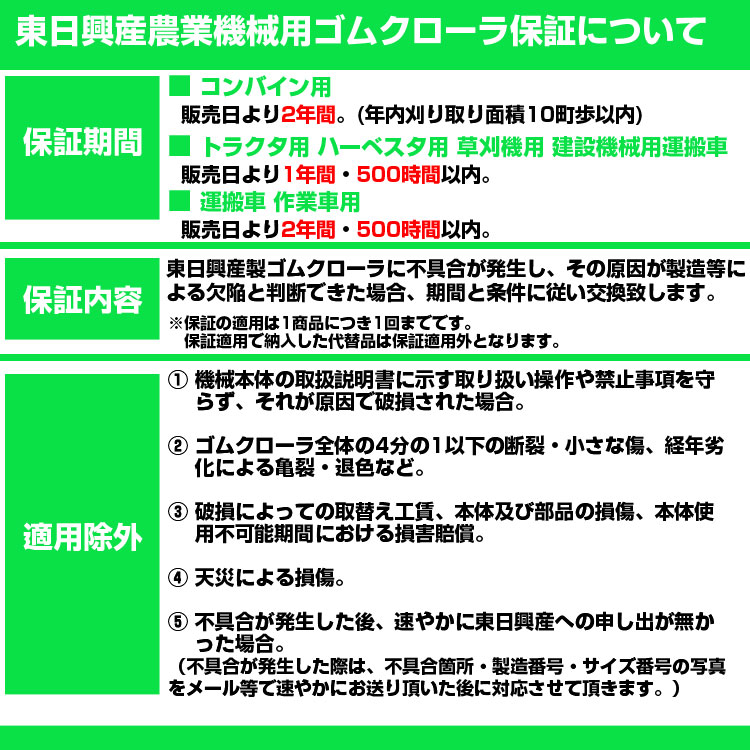 東日興産農業機械用ゴムクローラ保証について

保証期間

■ コンバイン用
販売日より2年間。(年内刈り取り面積10町歩以内)
■ トラクタ用 ハーベスタ用 草刈機用 建設機械用運搬車
販売日より1年間・500時間以内。
■ 運搬車 作業車用
販売日より2年間・500時間以内。

保証内容

東日興産製ゴムクローラに不具合が発生し、その原因が製造等による欠陥と判断できた場合、期間と条件に従い交換致します。
※保証の適用は1商品につき1回までです。
保証適用で納入した代替品は保証適用外となります。

適用除外

① 機械本体の取扱説明書に示す取り扱い操作や禁止事項を守らず、それが原因で破損された場合。

② ゴムクローラ全体の4分の1以下の断裂・小さな傷、経年劣化による亀裂・退色など。

③ 破損によっての取替え工賃、本体及び部品の損傷、本体使用不可能期間における損害賠償。

④ 天災による損傷。

⑤ 不具合が発生した後、速やかに東日興産への申し出が無かった場合。
(不具合が発生した際は、不具合箇所・製造番号・サイズ番号の写真をメール等で速やかにお送り頂いた後に対応させて頂きます。)